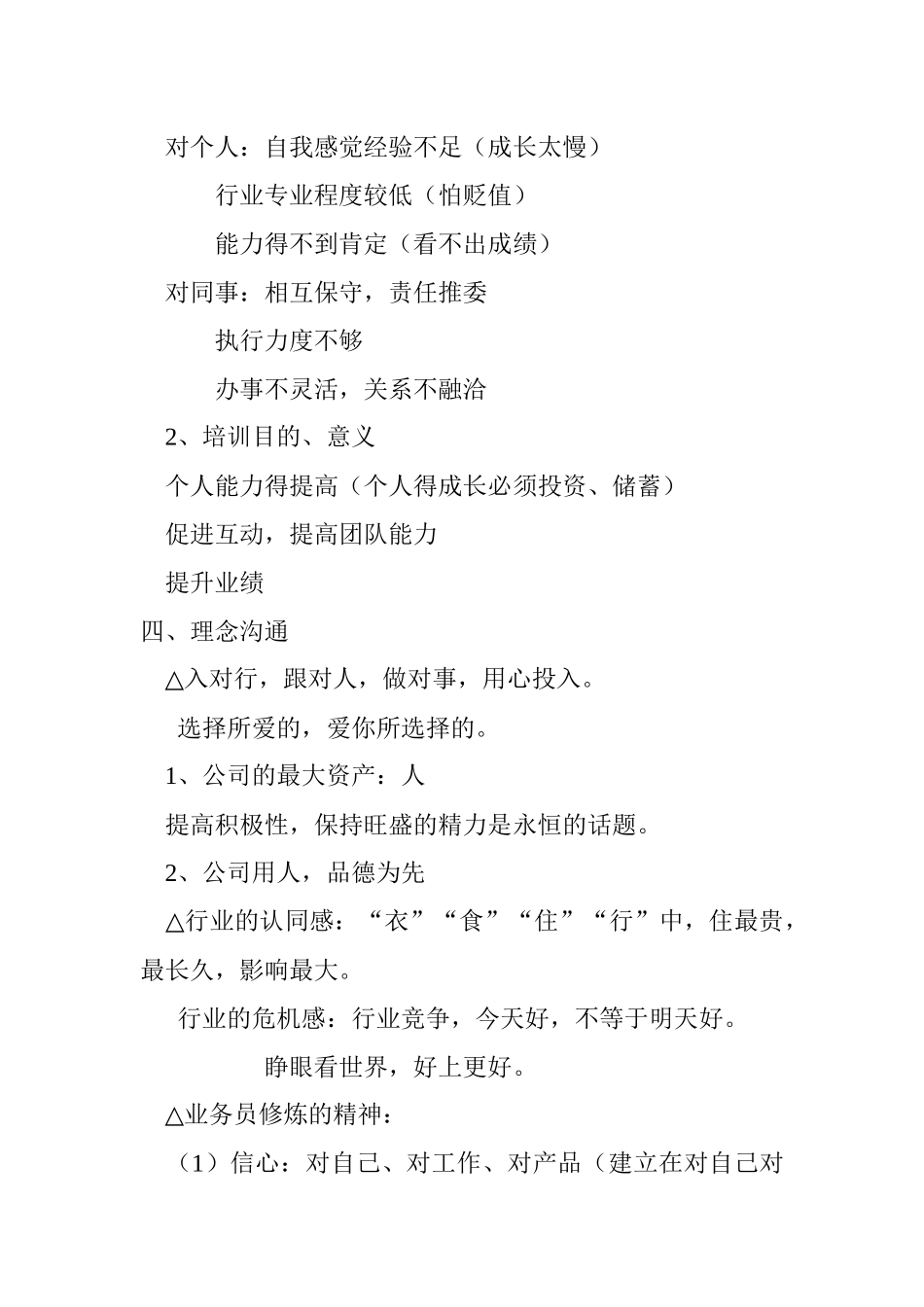 对个人：自我感觉经验不足（成长太慢）

行业专业程度较低（怕贬值）

能力得不到肯定（看不出成绩）

对同事：相互保守，责任推委

执行力度不够

办事不灵活，关系不融洽

2、培训目的、意义

个人能力得提高（个人得成长必须投资、储蓄）

促进互动，提高团队能力

提升业绩

四、理念沟通

△入对行，跟对人，做对事，用心投入。

选择所爱的，爱你所选择的。

1、公司的最大资产：人

提高积极性，保持旺盛的精力是永恒的话题。

2、公司用人，品德为先

△行业的认同感：“衣”“食”“住”“行”中，住最贵，最长久，影响最大。

行业的危机感：行业竞争，今天好，不等于明天好。

睁眼看世界，好上更好。

△业务员修炼的精神：

（1）信心：对自己、对工作、对产品（建立在对自己对